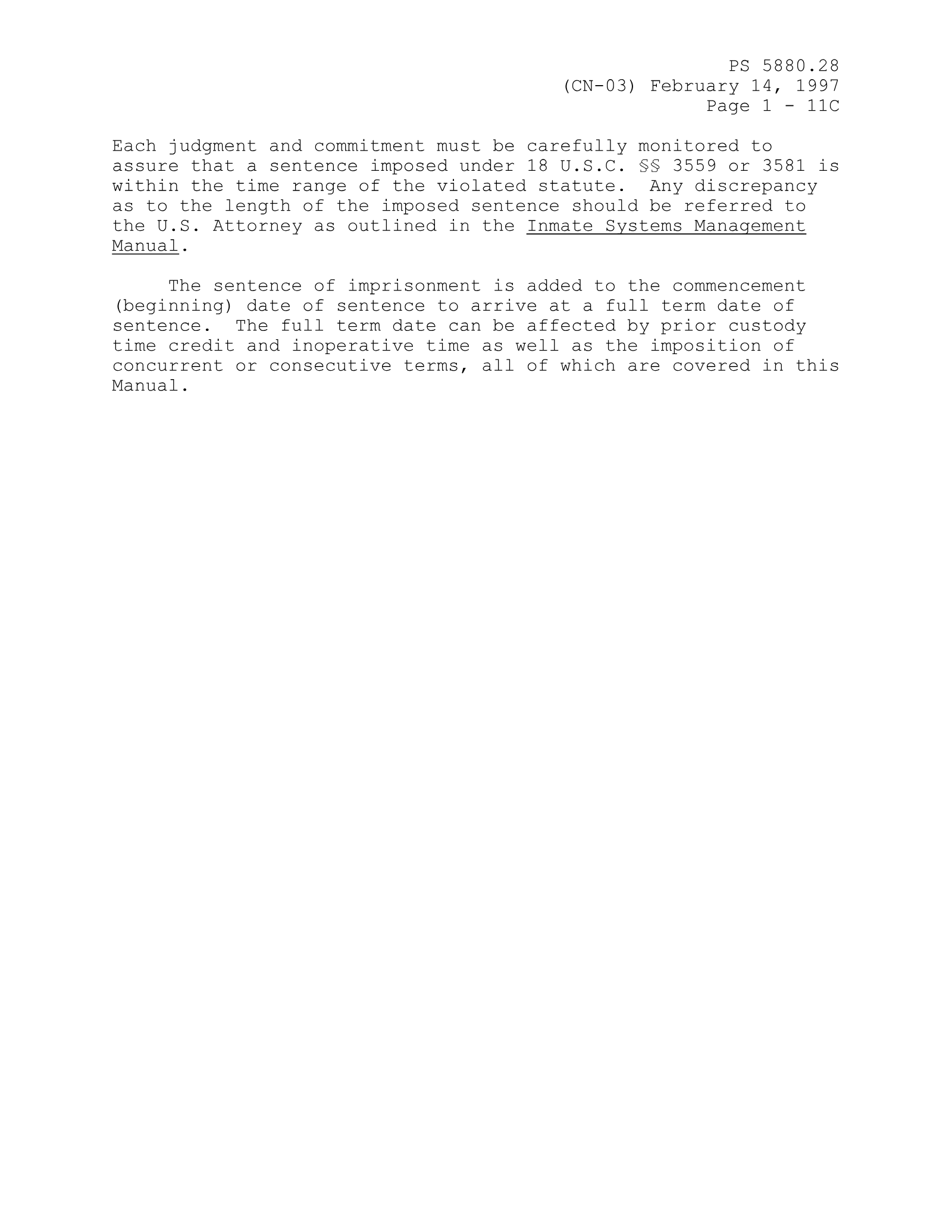 PS 5880.28
(CN-03) February 14, 1997
Page 1 - 11C

Each judgment and commitment must be carefully monitored to assure that a sentence imposed under 18 U.S.C. §§ 3559 or 3581 is within the time range of the violated statute. Any discrepancy as to the length of the imposed sentence should be referred to the U.S. Attorney as outlined in the Inmate Systems Management Manual.

The sentence of imprisonment is added to the commencement (beginning) date of sentence to arrive at a full term date of sentence. The full term date can be affected by prior custody time credit and inoperative time as well as the imposition of concurrent or consecutive terms, all of which are covered in this Manual.